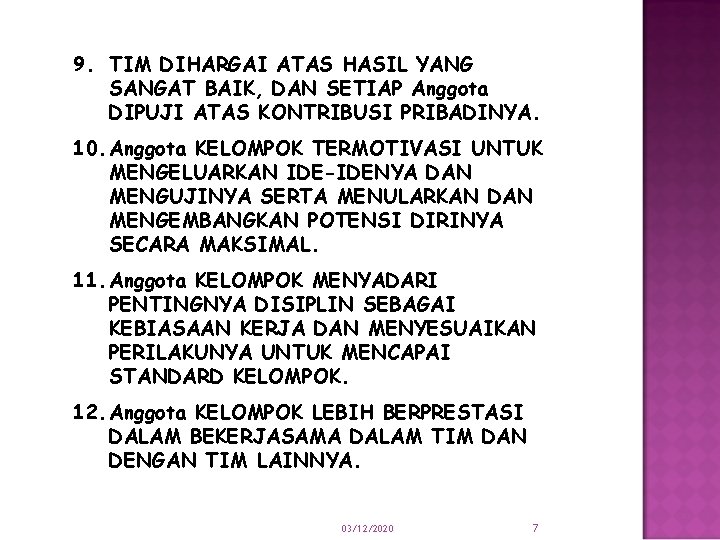 9. TIM DIHARGAI ATAS HASIL YANG SANGAT BAIK, DAN SETIAP Anggota DIPUJI ATAS KONTRIBUSI PRIBADINYA.

10. Anggota KELOMPOK TERMOTIVASI UNTUK MENGELUARKAN IDE-IDENYA DAN MENGUJINYA SERTA MENULARKAN DAN MENGEMBANGKAN POTENSI DIRINYA SECARA MAKSIMAL.

11. Anggota KELOMPOK MENYADARI PENTINGNYA DISIPLIN SEBAGAI KEBIASAAN KERJA DAN MENYESUAIKAN PERILAKUNYA UNTUK MENCAPAI STANDARD KELOMPOK.

12. Anggota KELOMPOK LEBIH BERPRESTASI DALAM BEKERJASAMA DALAM TIM DAN DENGAN TIM LAINNYA.

03/12/2020

7